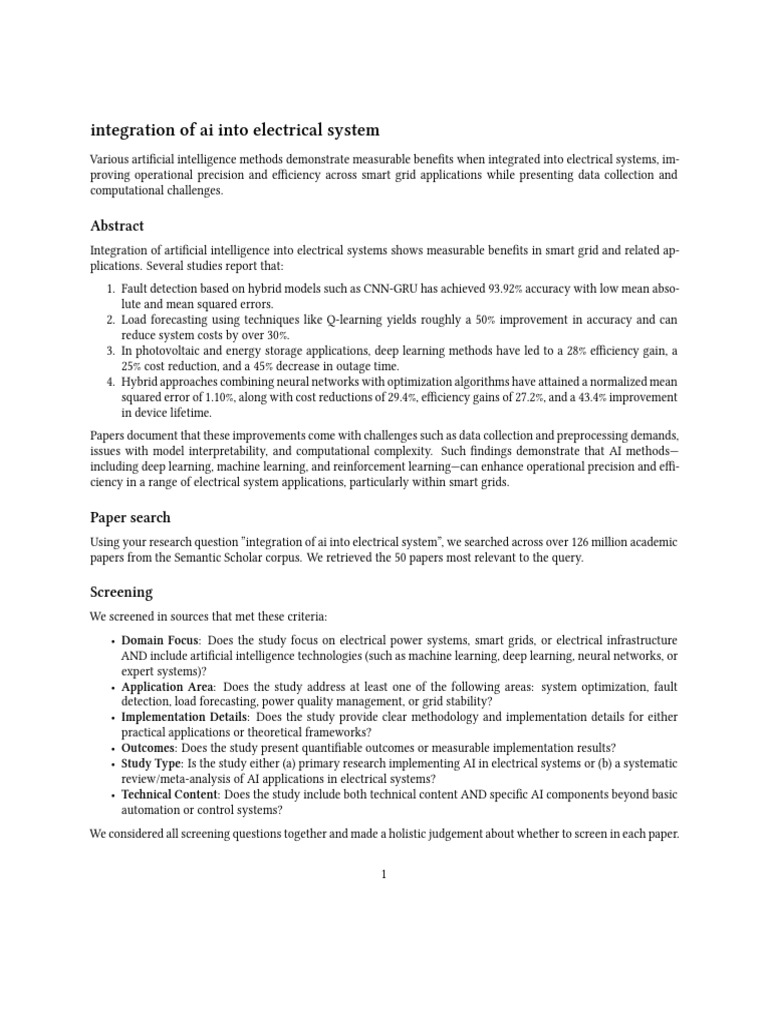 integration of ai into electrical system

Various artificial intelligence methods demonstrate measurable benefits when integrated into electrical systems, improving operational precision and efficiency across smart grid applications while presenting data collection and computational challenges.

Abstract

Integration of artificial intelligence into electrical systems shows measurable benefits in smart grid and related applications. Several studies report that:

1. Fault detection based on hybrid models such as CNN-GRU has achieved 93.92% accuracy with low mean absolute and mean squared errors.
2. Load forecasting using techniques like Q-learning yields roughly a 50% improvement in accuracy and can reduce system costs by over 30%.
3. In photovoltaic and energy storage applications, deep learning methods have led to a 28% efficiency gain, a 25% cost reduction, and a 45% decrease in outage time.
4. Hybrid approaches combining neural networks with optimization algorithms have attained a normalized mean squared error of 1.10%, along with cost reductions of 29.4%, efficiency gains of 27.2%, and a 43.4% improvement in device lifetime.

Papers document that these improvements come with challenges such as data collection and preprocessing demands, issues with model interpretability, and computational complexity. Such findings demonstrate that AI methods—including deep learning, machine learning, and reinforcement learning—can enhance operational precision and efficiency in a range of electrical system applications, particularly within smart grids.

Paper search

Using your research question "integration of ai into electrical system", we searched across over 126 million academic papers from the Semantic Scholar corpus. We retrieved the 50 papers most relevant to the query.

Screening

We screened in sources that met these criteria:

• Domain Focus: Does the study focus on electrical power systems, smart grids, or electrical infrastructure AND include artificial intelligence technologies (such as machine learning, deep learning, neural networks, or expert systems)?
• Application Area: Does the study address at least one of the following areas: system optimization, fault detection, load forecasting, power quality management, or grid stability?
• Implementation Details: Does the study provide clear methodology and implementation details for either practical applications or theoretical frameworks?
• Outcomes: Does the study present quantifiable outcomes or measurable implementation results?
• Study Type: Is the study either (a) primary research implementing AI in electrical systems or (b) a systematic review/meta-analysis of AI applications in electrical systems?
• Technical Content: Does the study include both technical content AND specific AI components beyond basic automation or control systems?

We considered all screening questions together and made a holistic judgement about whether to screen in each paper.

1